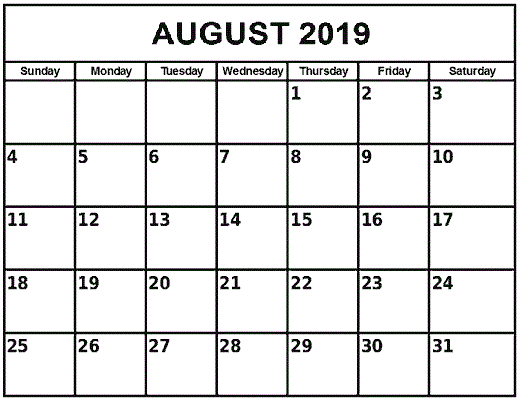 AUGUST 2019

| Sunday | Monday | Tuesday | Wednesday | Thursday | Friday | Saturday |
|---|---|---|---|---|---|---|
| | | | | 1 | 2 | 3 |
| 4 | 5 | 6 | 7 | 8 | 9 | 10 |
| 11 | 12 | 13 | 14 | 15 | 16 | 17 |
| 18 | 19 | 20 | 21 | 22 | 23 | 24 |
| 25 | 26 | 27 | 28 | 29 | 30 | 31 |